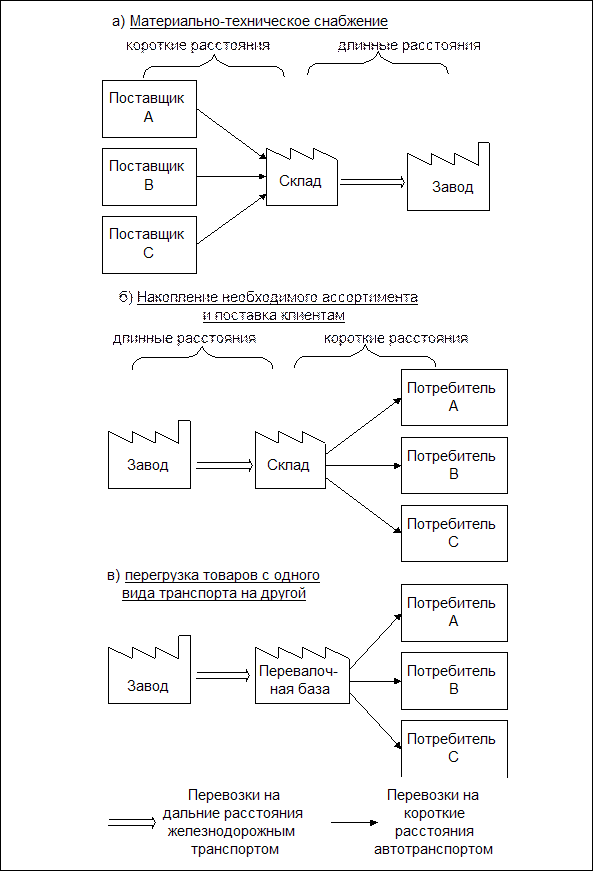 а) Материально-техническое снабжение

короткие расстояния

длинные расстояния

Поставщик А

Поставщик В

Поставщик С

Склад

Завод

б) Накопление необходимого ассортимента и поставка клиентам

длинные расстояния

короткие расстояния

Завод

Склад

Потребитель А

Потребитель В

Потребитель С

в) перегрузка товаров с одного вида транспорта на другой

Завод

Перевалочная база

Потребитель А

Потребитель В

Потребитель С

Перевозки на дальние расстояния железнодорожным транспортом

Перевозки на короткие расстояния автотранспортом